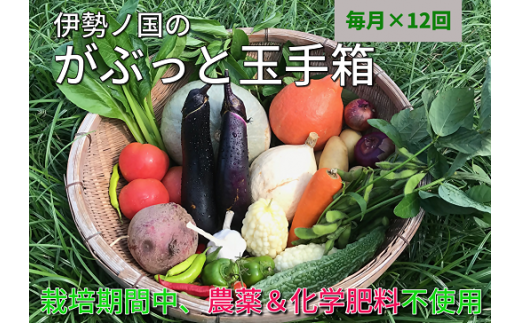 伊勢ノ国の
がぶっと玉手箱

毎月×12回

栽培期間中、農薬＆化学肥料不使用